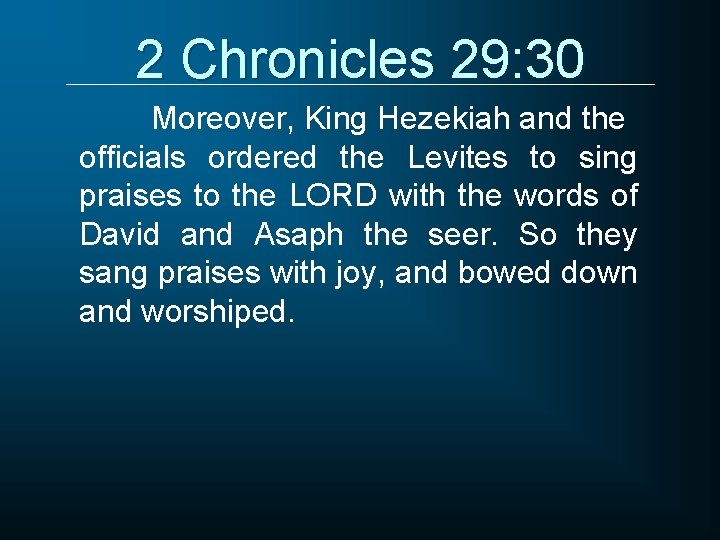 2 Chronicles 29:30

Moreover, King Hezekiah and the officials ordered the Levites to sing praises to the LORD with the words of David and Asaph the seer. So they sang praises with joy, and bowed down and worshiped.